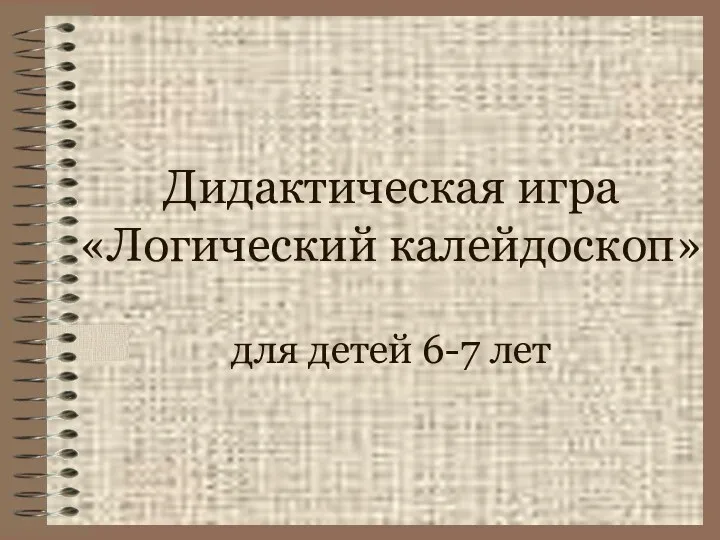 Дидактическая игра «Логический калейдоскоп»

для детей 6-7 лет